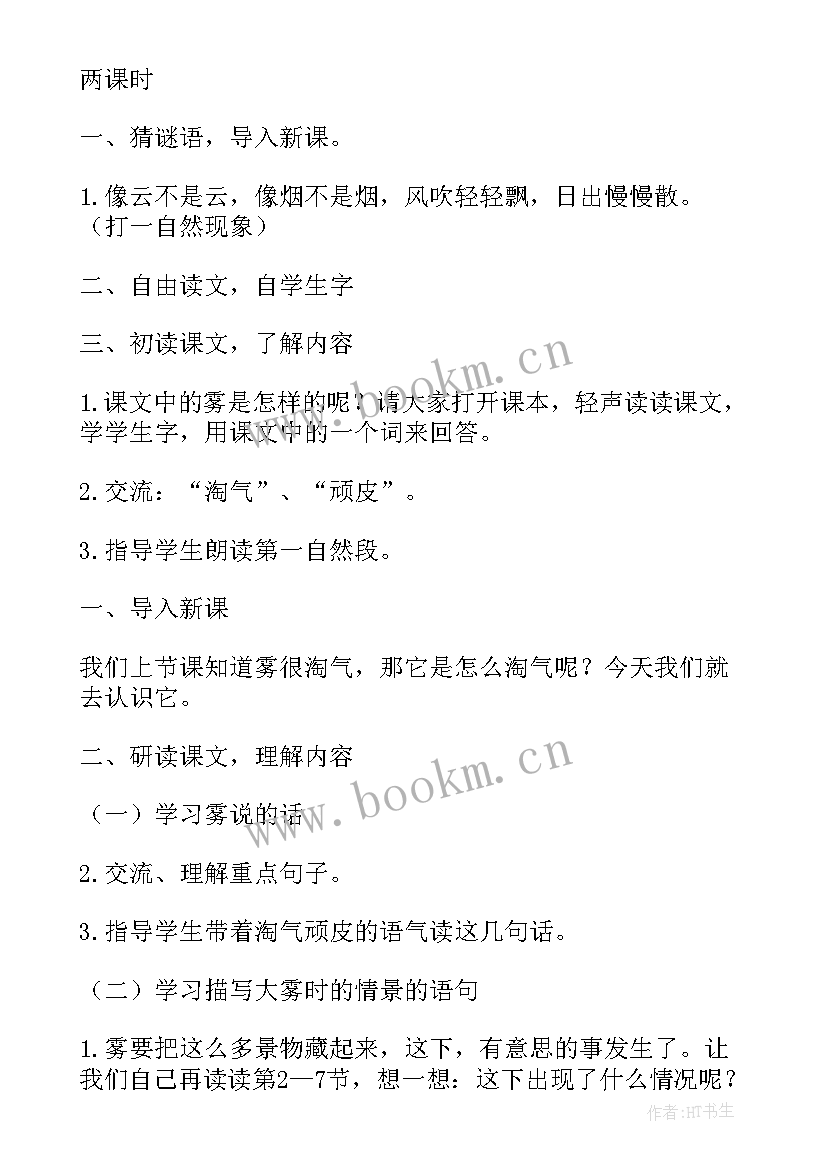 两课时

一、猜谜语，导入新课。

1.像云不是云，像烟不是烟，风吹轻轻飘，日出慢慢散。（打一自然现象）

二、自由读文，自学生字

三、初读课文，了解内容

1.课文中的雾是怎样的呢？请大家打开课本，轻声读读课文，学学生字，用课文中的一个词来回答。

2.交流：“淘气”、“顽皮”。

3.指导学生朗读第一自然段。

一、导入新课

我们上节课知道雾很淘气，那它是怎么淘气呢？今天我们就去认识它。

二、研读课文，理解内容

（一）学习雾说的话

2.交流、理解重点句子。

3.指导学生带着淘气顽皮的语气读这几句话。

（二）学习描写大雾时的情景的语句

1.雾要把这么多景物藏起来，这下，有意思的事发生了。让我们自己再读读第2—7节，想一想：这下出现了什么情况呢？

www.bookm.cn

www.bookm.cn

作者：HT书生